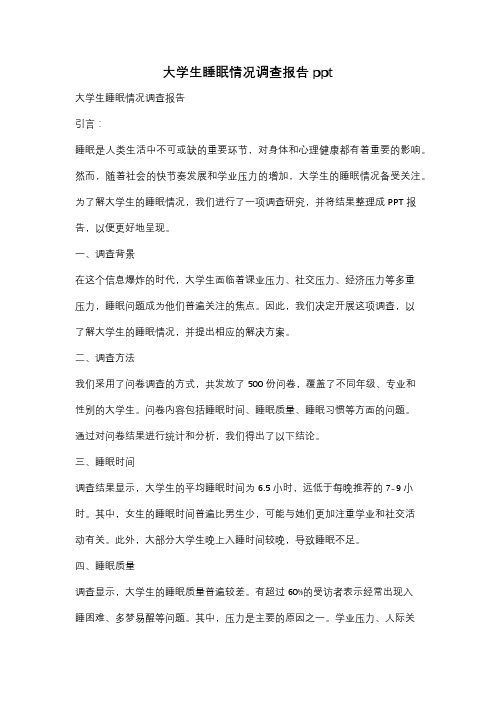 大学生睡眠情况调查报告 ppt

大学生睡眠情况调查报告

引言：

睡眠是人类生活中不可或缺的重要环节，对身体和心理健康都有着重要的影响。然而，随着社会的快节奏发展和学业压力的增加，大学生的睡眠情况备受关注。为了解大学生的睡眠情况，我们进行了一项调查研究，并将结果整理成 PPT 报告，以便更好地呈现。

一、调查背景

在这个信息爆炸的时代，大学生面临着课业压力、社交压力、经济压力等多重压力，睡眠问题成为他们普遍关注的焦点。因此，我们决定开展这项调查，以了解大学生的睡眠情况，并提出相应的解决方案。

二、调查方法

我们采用了问卷调查的方式，共发放了 500 份问卷，覆盖了不同年级、专业和性别的大学生。问卷内容包括睡眠时间、睡眠质量、睡眠习惯等方面的问题。通过对问卷结果进行统计和分析，我们得出了以下结论。

三、睡眠时间

调查结果显示，大学生的平均睡眠时间为 6.5 小时，远低于每晚推荐的 7-9 小时。其中，女生的睡眠时间普遍比男生少，可能与她们更加注重学业和社交活动有关。此外，大部分大学生晚上入睡时间较晚，导致睡眠不足。

四、睡眠质量

调查显示，大学生的睡眠质量普遍较差。有超过 60%的受访者表示经常出现入睡困难、多梦易醒等问题。其中，压力是主要的原因之一。学业压力、人际关